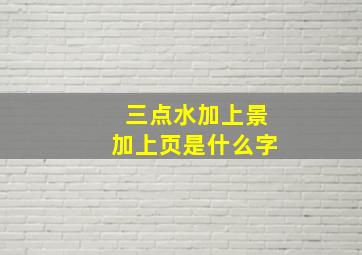 三点水加上景
加上页是什么字